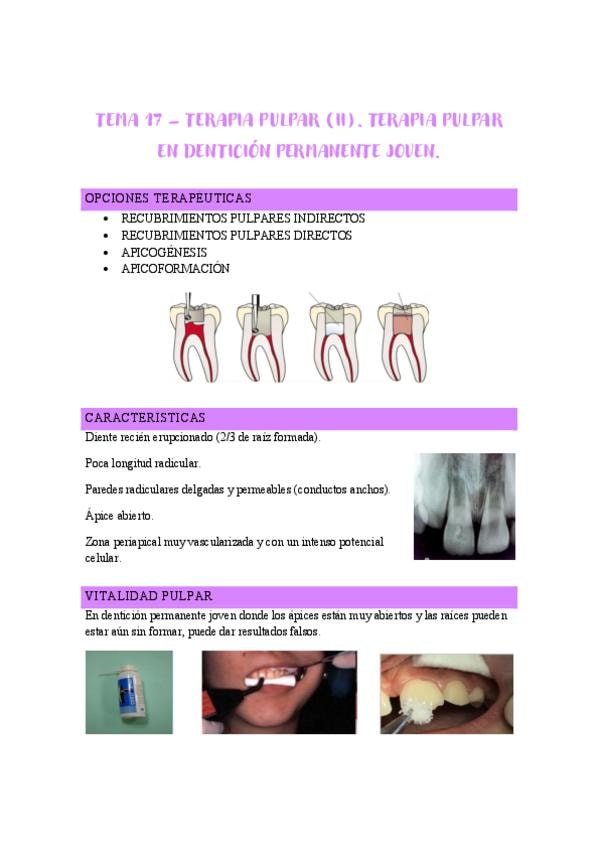 TEMA 17 – TERAPIA PULPAR (II). TERAPIA PULPAR EN DENTICIÓN PERMANENTE JOVEN.

OPCIONES TERAPEUTICAS

• RECUBRIMIENTOS PULPARES INDIRECTOS
• RECUBRIMIENTOS PULPARES DIRECTOS
• APICOGÉNESIS
• APICOFORMACIÓN

CARACTERISTICAS

Diente recién erupcionado (2/3 de raíz formada).

Poca longitud radicular.

Paredes radiculares delgadas y permeables (conductos anchos).

Ápice abierto.

Zona periapical muy vascularizada y con un intenso potencial celular.

VITALIDAD PULPAR

En dentición permanente joven donde los ápices están muy abiertos y las raíces pueden estar aún sin formar, puede dar resultados falsos.